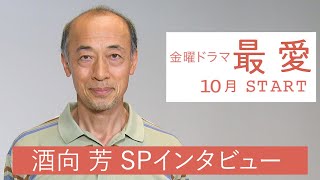 金曜ドラマ 最愛
10月 START

酒向 芳 SPインタビュー